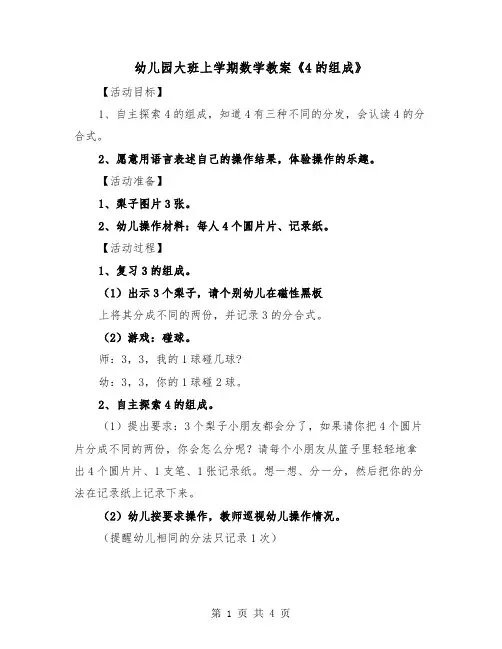 幼儿园大班上学期数学教案《4的组成》

【活动目标】

1、自主探索4的组成，知道4有三种不同的分发，会认读4的分合式。

2、愿意用语言表述自己的操作结果，体验操作的乐趣。

【活动准备】

1、梨子图片3张。

2、幼儿操作材料：每人4个圆片片、记录纸。

【活动过程】

1、复习3的组成。

（1）出示3个梨子，请个别幼儿在磁性黑板

上将其分成不同的两份，并记录3的分合式。

（2）游戏：碰球。

师：3，3，我的1球碰几球?

幼：3，3，你的1球碰2球。

2、自主探索4的组成。

（1）提出要求：3个梨子小朋友都会分了，如果请你把4个圆片片分成不同的两份，你会怎么分呢？请每个小朋友从篮子里轻轻地拿出4个圆片片、1支笔、1张记录纸。想一想、分一分，然后把你的分法在记录纸上记录下来。

（2）幼儿按要求操作，教师巡视幼儿操作情况。

（提醒幼儿相同的分法只记录1次）

第 1 页 共 4 页